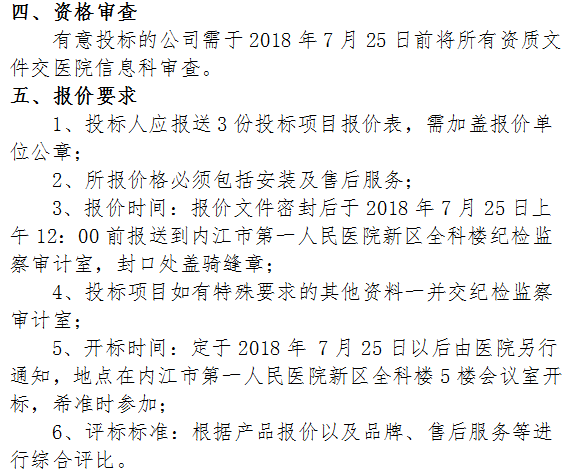 四、资格审查

有意投标的公司需于2018年7月25日前将所有资质文件交医院信息科审查。

五、报价要求

1、投标人应报送3份投标项目报价表，需加盖报价单位公章；

2、所报价格必须包括安装及售后服务；

3、报价时间：报价文件密封后于2018年7月25日上午12：00前报送到内江市第一人民医院新区全科楼纪检监察审计室，封口处盖骑缝章；

4、投标项目如有特殊要求的其他资料一并交纪检监察审计室；

5、开标时间：定于2018年7月25日以后由医院另行通知，地点在内江市第一人民医院新区全科楼5楼会议室开标，希准时参加；

6、评标标准：根据产品报价以及品牌、售后服务等进行综合评比。